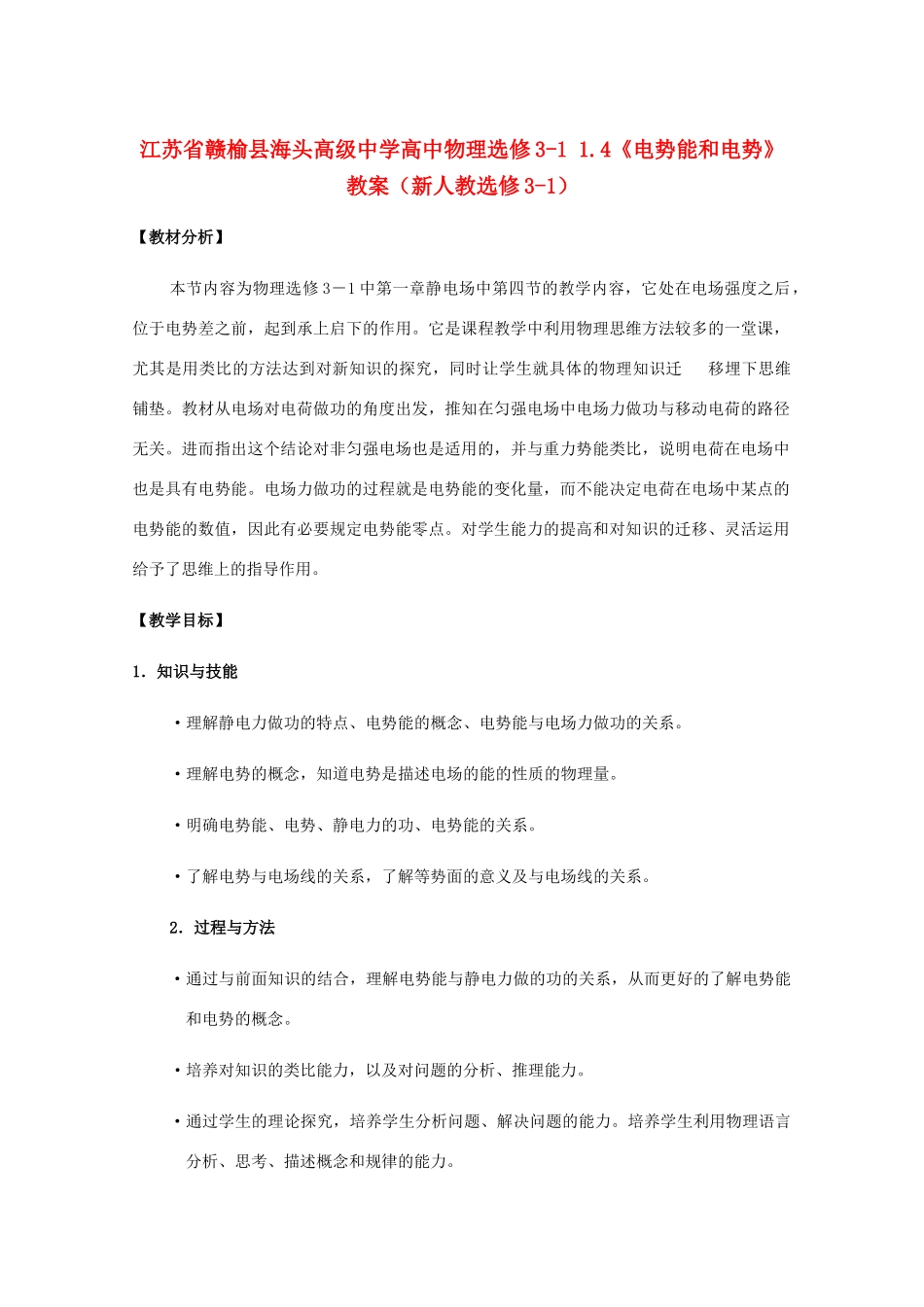 江苏省赣榆县海头高级中学高中物理选修3-1 1.4《电势能和电势》教案（新人教选修3-1）

【教材分析】

本节内容为物理选修3－1中第一章静电场中第四节的教学内容，它处在电场强度之后，位于电势差之前，起到承上启下的作用。它是课程教学中利用物理思维方法较多的一堂课，尤其是用类比的方法达到对新知识的探究，同时让学生就具体的物理知识迁 移理下思维铺垫。教材从电场对电荷做功的角度出发，推知在匀强电场中电场力做功与移动电荷的路径无关。进而指出这个结论对非匀强电场也是适用的，并与重力势能类比，说明电荷在电场中也是具有电势能。电场力做功的过程就是电势能的变化量，而不能决定电荷在电场中某点的电势能的数值，因此有必要规定电势能零点。对学生能力的提高和对知识的迁移、灵活运用给予了思维上的指导作用。

【教学目标】

1．知识与技能

• 理解静电力做功的特点、电势能的概念、电势能与电场力做功的关系。

• 理解电势的概念，知道电势是描述电场的能的性质的物理量。

• 明确电势能、电势、静电力的功、电势能的关系。

• 了解电势与电场线的关系，了解等势面的意义及与电场线的关系。

2．过程与方法

• 通过与前面知识的结合，理解电势能与静电力做的功的关系，从而更好的了解电势能和电势的概念。

• 培养对知识的类比能力，以及对问题的分析、推理能力。

• 通过学生的理论探究，培养学生分析问题、解决问题的能力。培养学生利用物理语言分析、思考、描述概念和规律的能力。